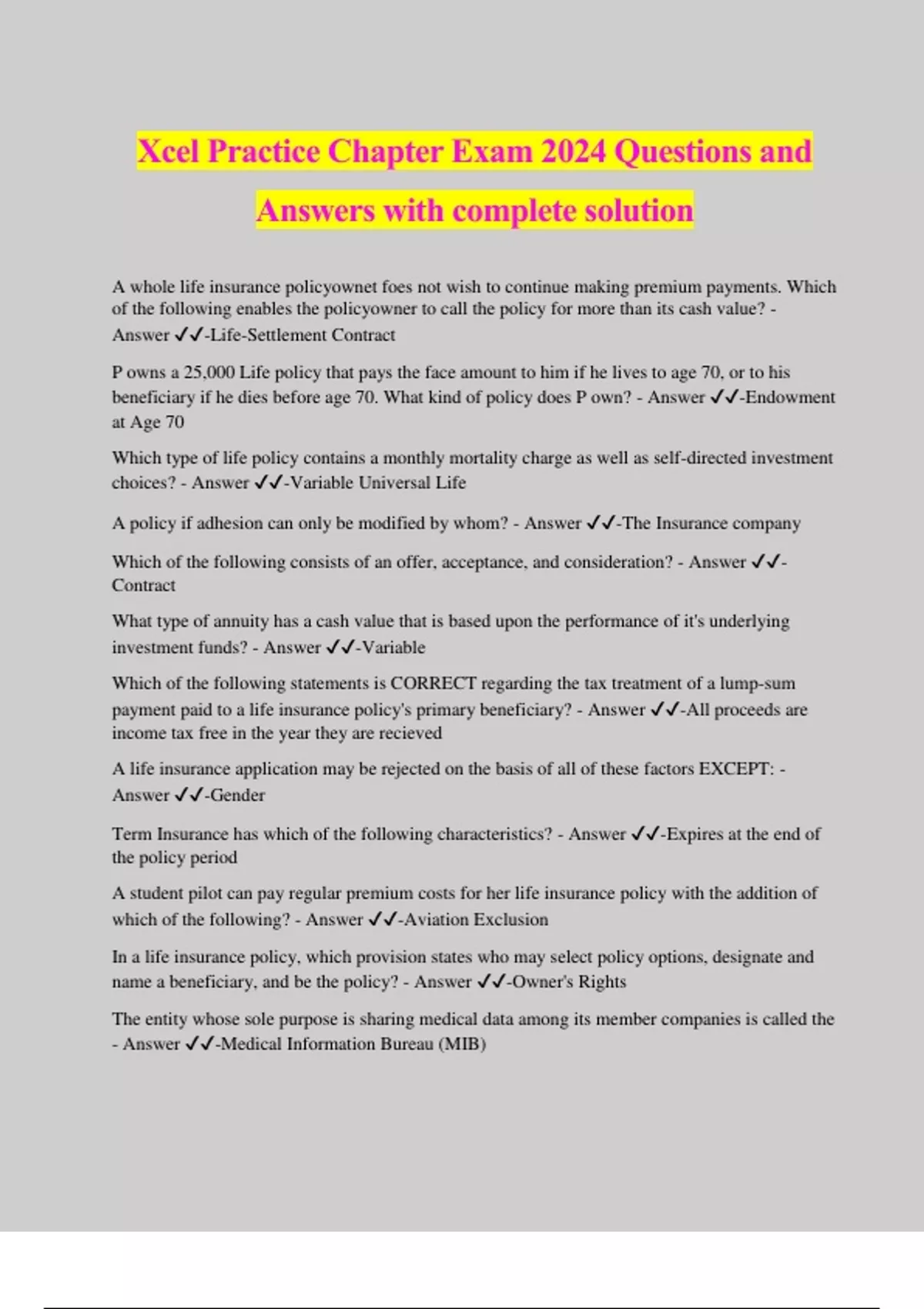 Xcel Practice Chapter Exam 2024 Questions and Answers with complete solution

A whole life insurance policyownet foes not wish to continue making premium payments. Which of the following enables the policyowner to call the policy for more than its cash value? - Answer ✓✓-Life-Settlement Contract

P owns a 25,000 Life policy that pays the face amount to him if he lives to age 70, or to his beneficiary if he dies before age 70. What kind of policy does P own? - Answer ✓✓-Endowment at Age 70

Which type of life policy contains a monthly mortality charge as well as self-directed investment choices? - Answer ✓✓-Variable Universal Life

A policy if adhesion can only be modified by whom? - Answer ✓✓-The Insurance company

Which of the following consists of an offer, acceptance, and consideration? - Answer ✓✓-Contract

What type of annuity has a cash value that is based upon the performance of it's underlying investment funds? - Answer ✓✓-Variable

Which of the following statements is CORRECT regarding the tax treatment of a lump-sum payment paid to a life insurance policy's primary beneficiary? - Answer ✓✓-All proceeds are income tax free in the year they are recieved

A life insurance application may be rejected on the basis of all of these factors EXCEPT: - Answer ✓✓-Gender

Term Insurance has which of the following characteristics? - Answer ✓✓-Expires at the end of the policy period

A student pilot can pay regular premium costs for her life insurance policy with the addition of which of the following? - Answer ✓✓-Aviation Exclusion

In a life insurance policy, which provision states who may select policy options, designate and name a beneficiary, and be the policy? - Answer ✓✓-Owner's Rights

The entity whose sole purpose is sharing medical data among its member companies is called the - Answer ✓✓-Medical Information Bureau (MIB)